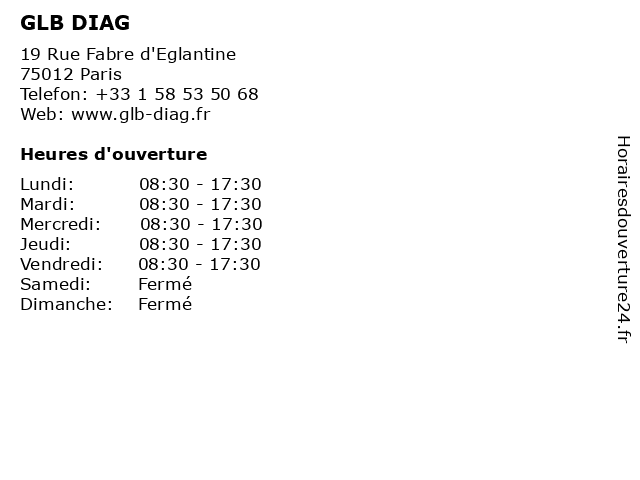 GLB DIAG

19 Rue Fabre d'Eglantine
75012 Paris
Telefon: +33 1 58 53 50 68
Web: www.glb-diag.fr

Heures d'ouverture

Lundi: 08:30 - 17:30
Mardi: 08:30 - 17:30
Mercredi: 08:30 - 17:30
Jeudi: 08:30 - 17:30
Vendredi: 08:30 - 17:30
Samedi: Fermé
Dimanche: Fermé

Horairesdouverture24.fr